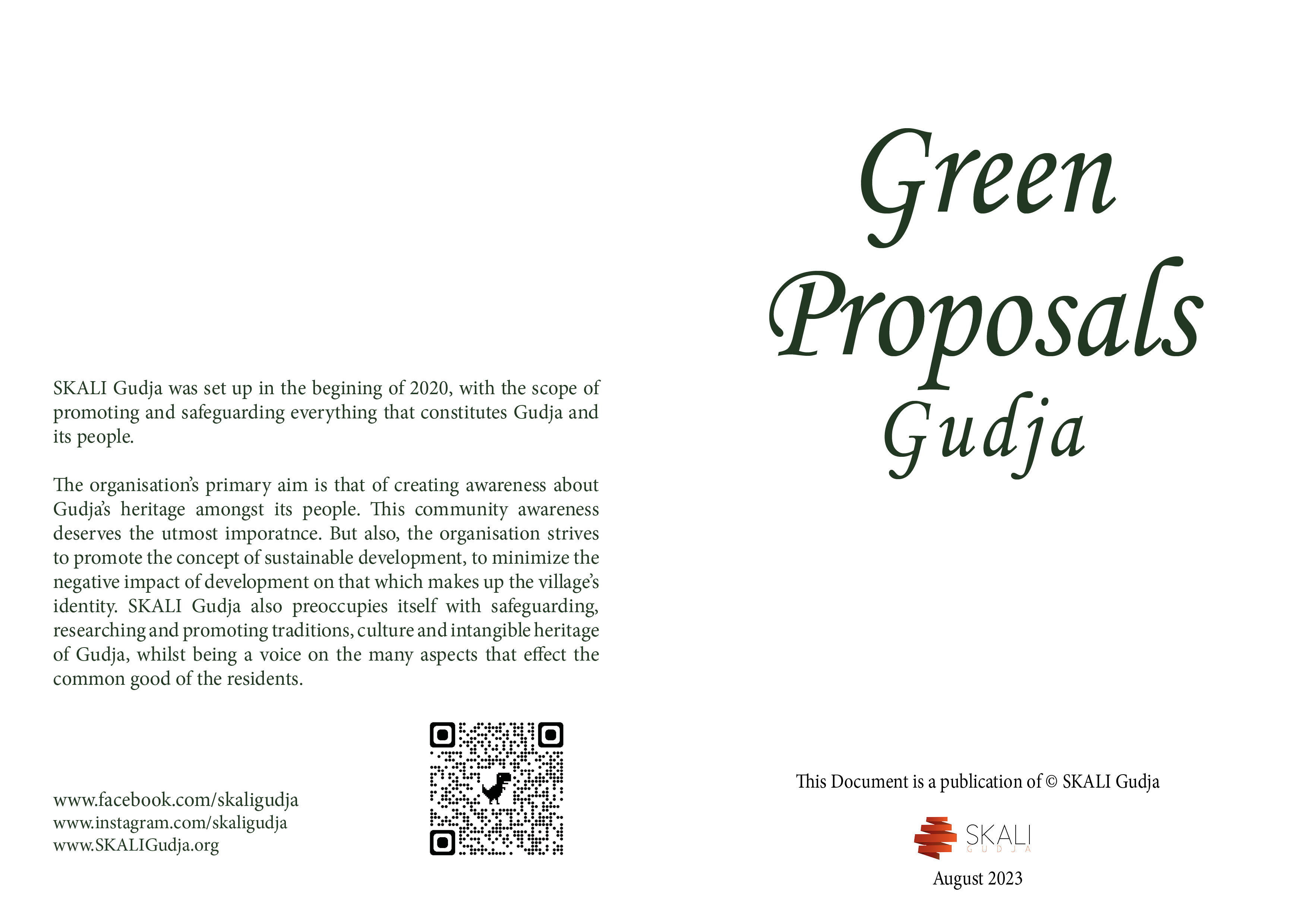 SKALI Gudja was set up in the begining of 2020, with the scope of promoting and safeguarding everything that constitutes Gudja and its people.

The organisation's primary aim is that of creating awareness about Gudja's heritage amongst its people. This community awareness deserves the utmost imporatnce. But also, the organisation strives to promote the concept of sustainable development, to minimize the negative impact of development on that which makes up the village's identity. SKALI Gudja also preoccupies itself with safeguarding, researching and promoting traditions, culture and intangible heritage of Gudja, whilst being a voice on the many aspects that effect the common good of the residents.

www.facebook.com/skaligudja
www.instagram.com/skaligudja
www.SKALIGudja.org

Green Proposals Gudja

This Document is a publication of © SKALI Gudja

SKALI
GUDJA

August 2023